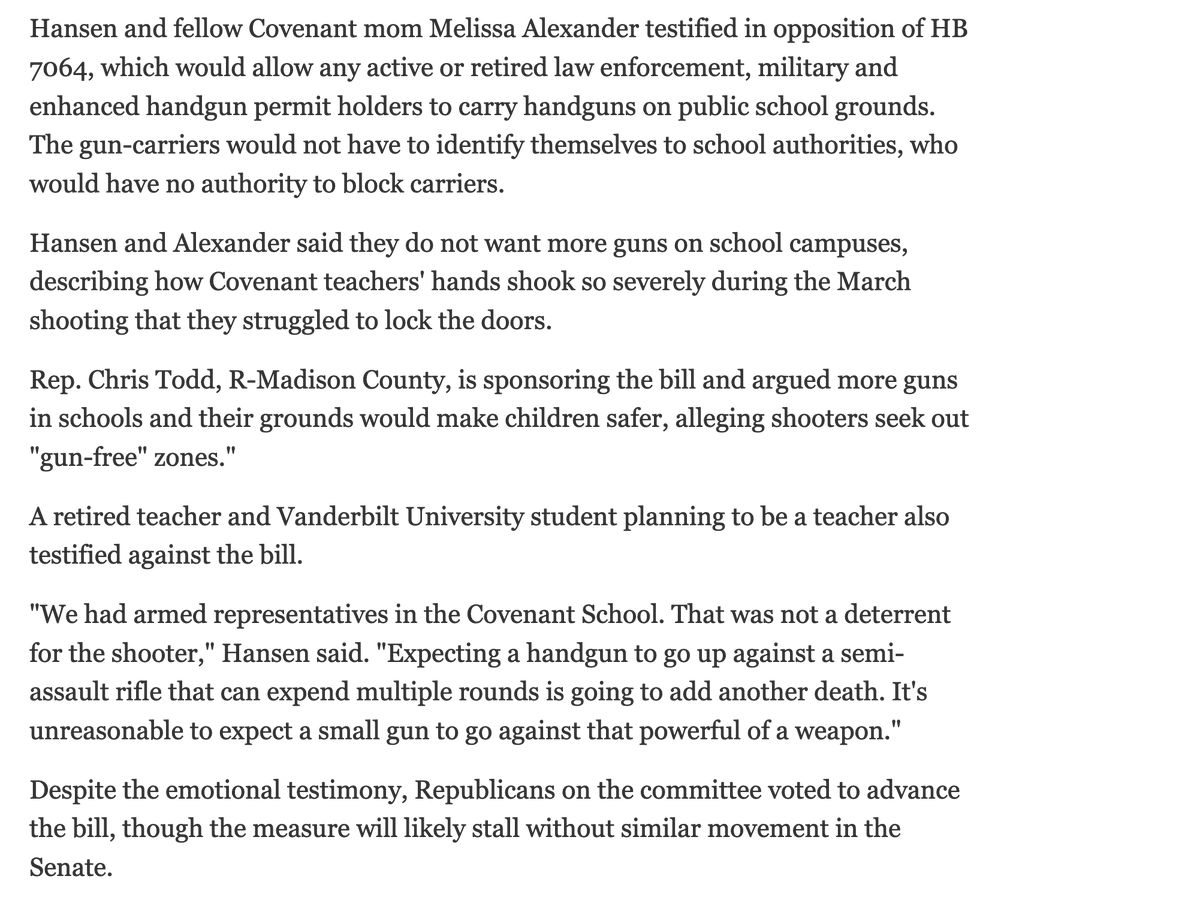 Hansen and fellow Covenant mom Melissa Alexander testified in opposition of HB 7064, which would allow any active or retired law enforcement, military and enhanced handgun permit holders to carry handguns on public school grounds. The gun-carriers would not have to identify themselves to school authorities, who would have no authority to block carriers.

Hansen and Alexander said they do not want more guns on school campuses, describing how Covenant teachers' hands shook so severely during the March shooting that they struggled to lock the doors.

Rep. Chris Todd, R-Madison County, is sponsoring the bill and argued more guns in schools and their grounds would make children safer, alleging shooters seek out "gun-free" zones."

A retired teacher and Vanderbilt University student planning to be a teacher also testified against the bill.

"We had armed representatives in the Covenant School. That was not a deterrent for the shooter," Hansen said. "Expecting a handgun to go up against a semi-assault rifle that can expend multiple rounds is going to add another death. It's unreasonable to expect a small gun to go against that powerful of a weapon."

Despite the emotional testimony, Republicans on the committee voted to advance the bill, though the measure will likely stall without similar movement in the Senate.